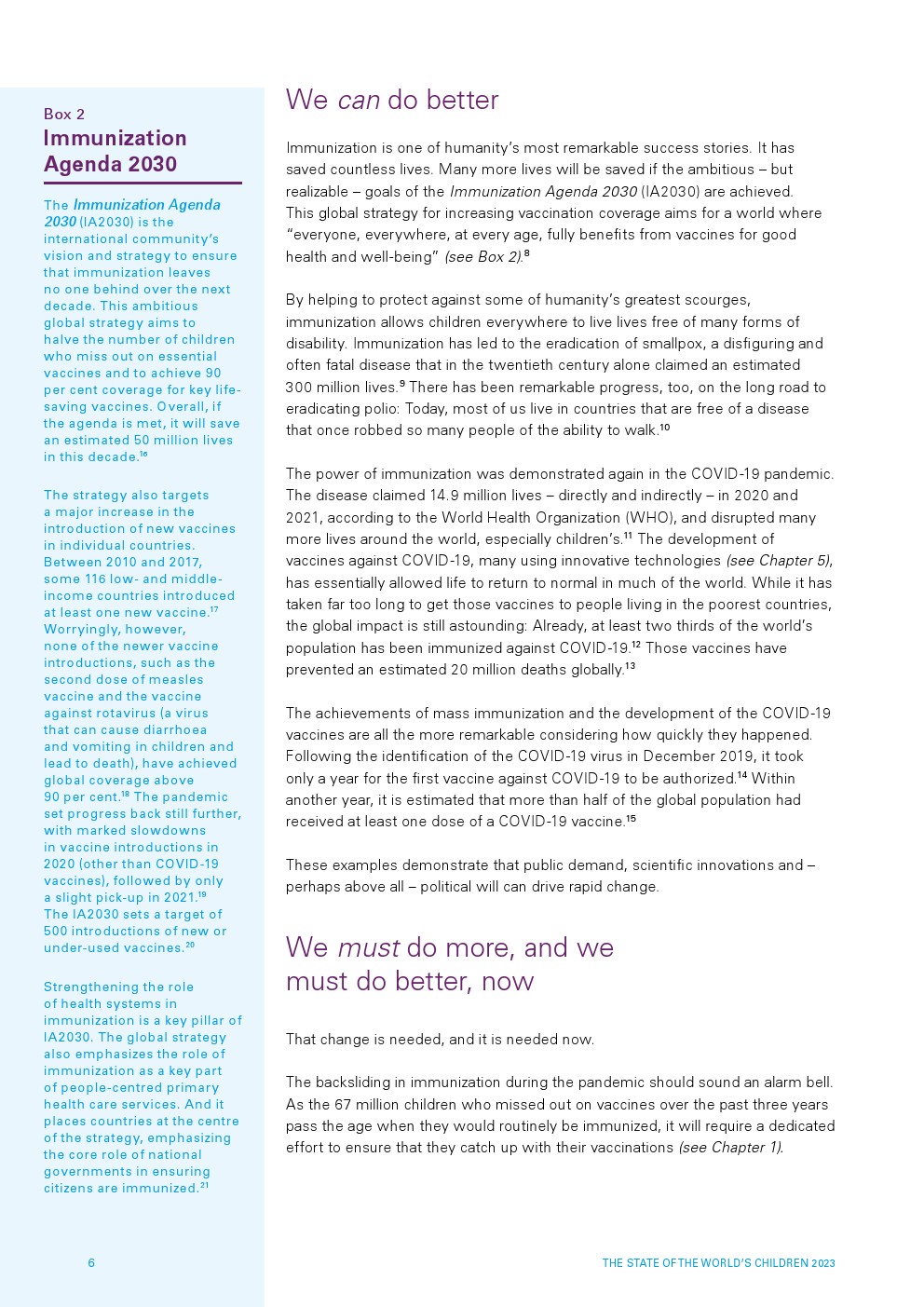 Box 2
Immunization Agenda 2030

The Immunization Agenda 2030 (IA2030) is the international community's vision and strategy to ensure that immunization leaves no one behind over the next decade. This ambitious global strategy aims to halve the number of children who miss out on essential vaccines and to achieve 90 per cent coverage for key life-saving vaccines. Overall, if the agenda is met, it will save an estimated 50 million lives in this decade.$^{16}$

The strategy also targets a major increase in the introduction of new vaccines in individual countries. Between 2010 and 2017, some 116 low- and middle-income countries introduced at least one new vaccine.$^{17}$ Worryingly, however, none of the newer vaccine introductions, such as the second dose of measles vaccine and the vaccine against rotavirus (a virus that can cause diarrhoea and vomiting in children and lead to death), have achieved global coverage above 90 per cent.$^{18}$ The pandemic set progress back still further, with marked slowdowns in vaccine introductions in 2020 (other than COVID-19 vaccines), followed by only a slight pick-up in 2021.$^{19}$ The IA2030 sets a target of 500 introductions of new or under-used vaccines.$^{20}$

Strengthening the role of health systems in immunization is a key pillar of IA2030. The global strategy also emphasizes the role of immunization as a key part of people-centred primary health care services. And it places countries at the centre of the strategy, emphasizing the core role of national governments in ensuring citizens are immunized.$^{21}$

We can do better

Immunization is one of humanity's most remarkable success stories. It has saved countless lives. Many more lives will be saved if the ambitious – but realizable – goals of the Immunization Agenda 2030 (IA2030) are achieved. This global strategy for increasing vaccination coverage aims for a world where "everyone, everywhere, at every age, fully benefits from vaccines for good health and well-being" (see Box 2).$^{8}$

By helping to protect against some of humanity's greatest scourges, immunization allows children everywhere to live lives free of many forms of disability. Immunization has led to the eradication of smallpox, a disfiguring and often fatal disease that in the twentieth century alone claimed an estimated 300 million lives.$^{9}$ There has been remarkable progress, too, on the long road to eradicating polio: Today, most of us live in countries that are free of a disease that once robbed so many people of the ability to walk.$^{10}$

The power of immunization was demonstrated again in the COVID-19 pandemic. The disease claimed 14.9 million lives – directly and indirectly – in 2020 and 2021, according to the World Health Organization (WHO), and disrupted many more lives around the world, especially children's.$^{11}$ The development of vaccines against COVID-19, many using innovative technologies (see Chapter 5), has essentially allowed life to return to normal in much of the world. While it has taken far too long to get those vaccines to people living in the poorest countries, the global impact is still astounding: Already, at least two thirds of the world's population has been immunized against COVID-19.$^{12}$ Those vaccines have prevented an estimated 20 million deaths globally.$^{13}$

The achievements of mass immunization and the development of the COVID-19 vaccines are all the more remarkable considering how quickly they happened. Following the identification of the COVID-19 virus in December 2019, it took only a year for the first vaccine against COVID-19 to be authorized.$^{14}$ Within another year, it is estimated that more than half of the global population had received at least one dose of a COVID-19 vaccine.$^{15}$

These examples demonstrate that public demand, scientific innovations and – perhaps above all – political will can drive rapid change.

We must do more, and we must do better, now

That change is needed, and it is needed now.

The backsliding in immunization during the pandemic should sound an alarm bell. As the 67 million children who missed out on vaccines over the past three years pass the age when they would routinely be immunized, it will require a dedicated effort to ensure that they catch up with their vaccinations (see Chapter 1).

6

THE STATE OF THE WORLD'S CHILDREN 2023